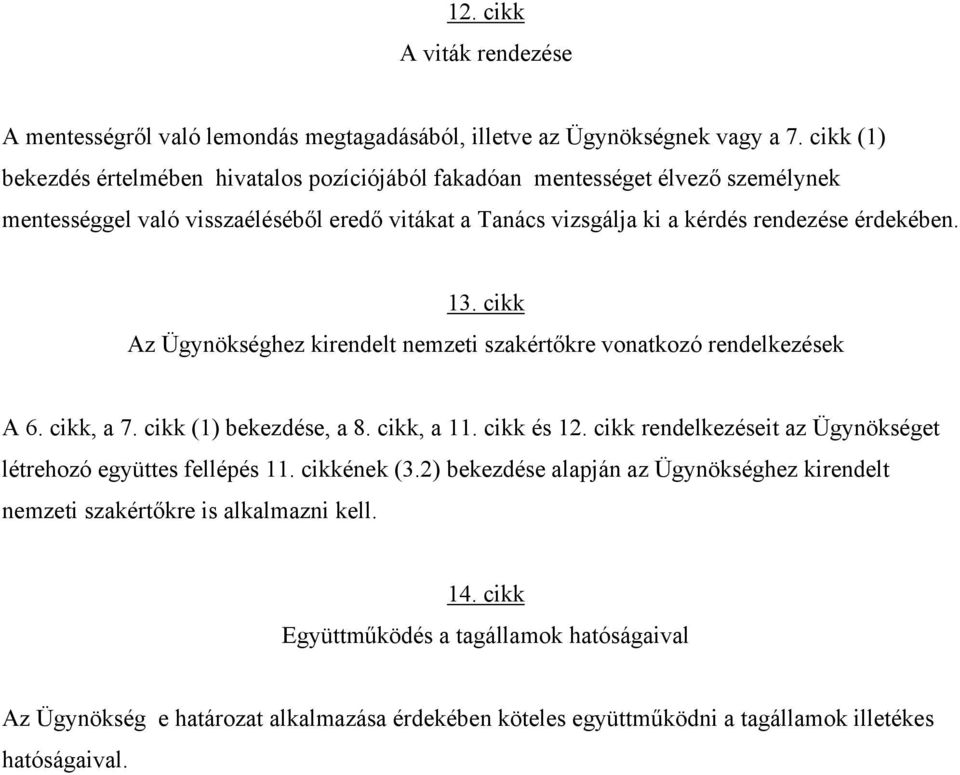 12. cikk

A viták rendezése

A mentességről való lemondás megtagadásából, illetve az Ügynökségnek vagy a 7. cikk (1) bekezdés értelmében hivatalos pozíciójából fakadóan mentességet élvező személynek mentességgel való visszaéléséből eredő vitákat a Tanács vizsgálja ki a kérdés rendezése érdekében.

13. cikk

Az Ügynökséghez kirendelt nemzeti szakértőkre vonatkozó rendelkezések

A 6. cikk, a 7. cikk (1) bekezdése, a 8. cikk, a 11. cikk és 12. cikk rendelkezéseit az Ügynökséget létrehozó együttes fellépés 11. cikkének (3.2) bekezdése alapján az Ügynökséghez kirendelt nemzeti szakértőkre is alkalmazni kell.

14. cikk

Együttműködés a tagállamok hatóságaival

Az Ügynökség e határozat alkalmazása érdekében köteles együttműködni a tagállamok illetékes hatóságaival.